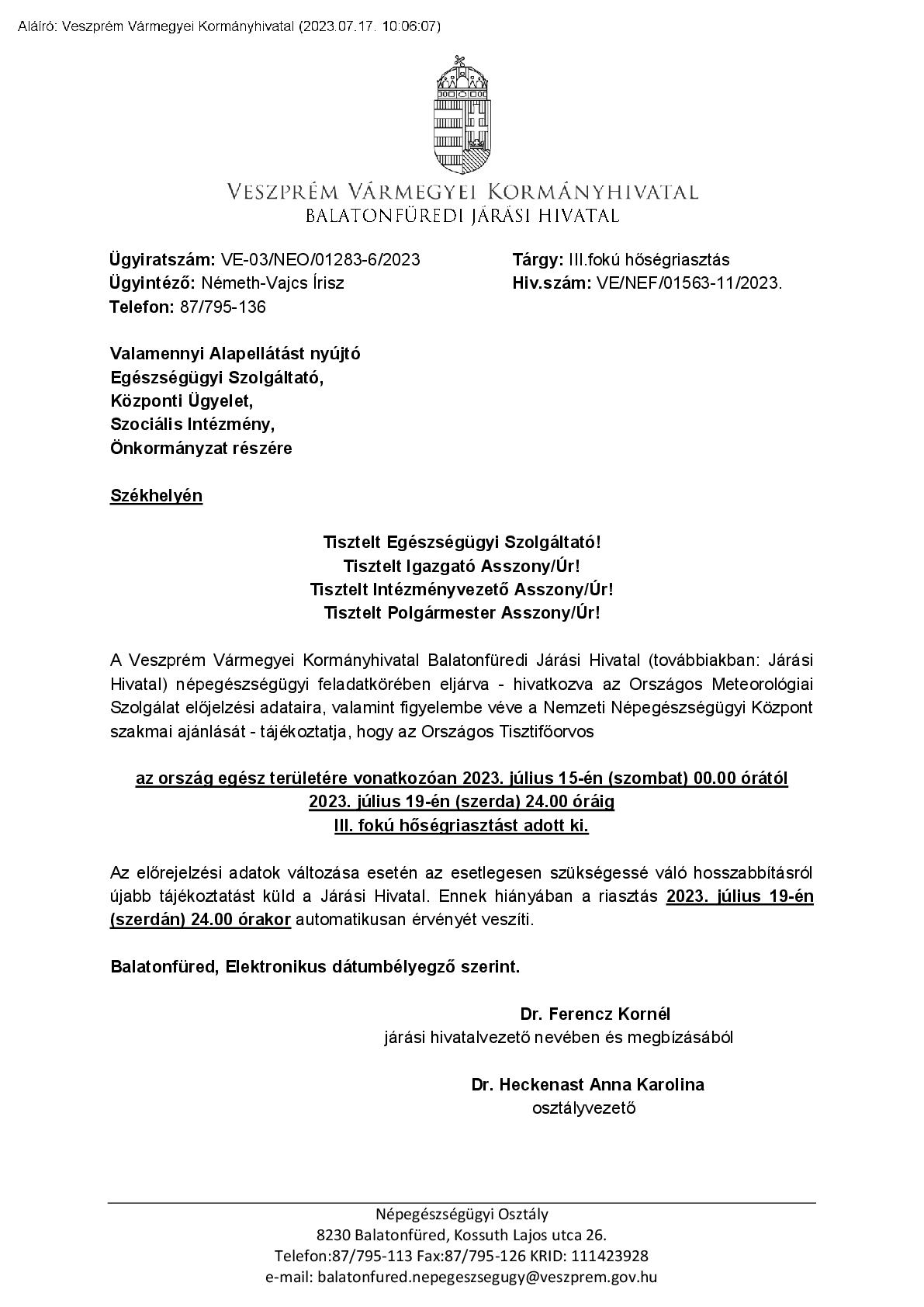 Aláíró: Veszprém Vármegyei Kormányhivatal (2023.07.17. 10:06:07)

VESZPRÉM VÁRMEGYEI KORMÁNYHIVATAL
BALATONFÜREDI JÁRÁSI HIVATAL

Ügyiratszám: VE-03/NEO/01283-6/2023
Ügyintéző: Németh-Vajcs Írisz
Telefon: 87/795-136

Tárgy: III.fokú hőségriasztás
Hiv.szám: VE/NEF/01563-11/2023.

Valamennyi Alapellátást nyújtó
Egészségügyi Szolgáltató,
Központi Ügyelet,
Szociális Intézmény,
Önkormányzat részére

Székhelyén

Tisztelt Egészségügyi Szolgáltató!
Tisztelt Igazgató Asszony/Úr!
Tisztelt Intézményvezető Asszony/Úr!
Tisztelt Polgármester Asszony/Úr!

A Veszprém Vármegyei Kormányhivatal Balatonfüredi Járási Hivatal (továbbiakban: Járási Hivatal) népegészségügyi feladatkörében eljárva - hivatkozva az Országos Meteorológiai Szolgálat előjelzési adataira, valamint figyelembe véve a Nemzeti Népegészségügyi Központ szakmai ajánlását - tájékoztatja, hogy az Országos Tisztifőorvos

az ország egész területére vonatkozóan 2023. július 15-én (szombat) 00.00 órától
2023. július 19-én (szerda) 24.00 óráig
III. fokú hőségriasztást adott ki.

Az előrejelzési adatok változása esetén az esetlegesen szükségessé váló hosszabbításról újabb tájékoztatást küld a Járási Hivatal. Ennek hiányában a riasztás 2023. július 19-én (szerdán) 24.00 órakor automatikusan érvényét veszíti.

Balatonfüred, Elektronikus dátumbélyegző szerint.

Dr. Ferencz Kornél
járási hivatalvezető nevében és megbízásából

Dr. Heckenast Anna Karolina
osztályvezető

Népegészségügyi Osztály
8230 Balatonfüred, Kossuth Lajos utca 26.
Telefon:87/795-113 Fax:87/795-126 KRID: 111423928
e-mail: balatonfured.nepegeszsegugy@veszprem.gov.hu